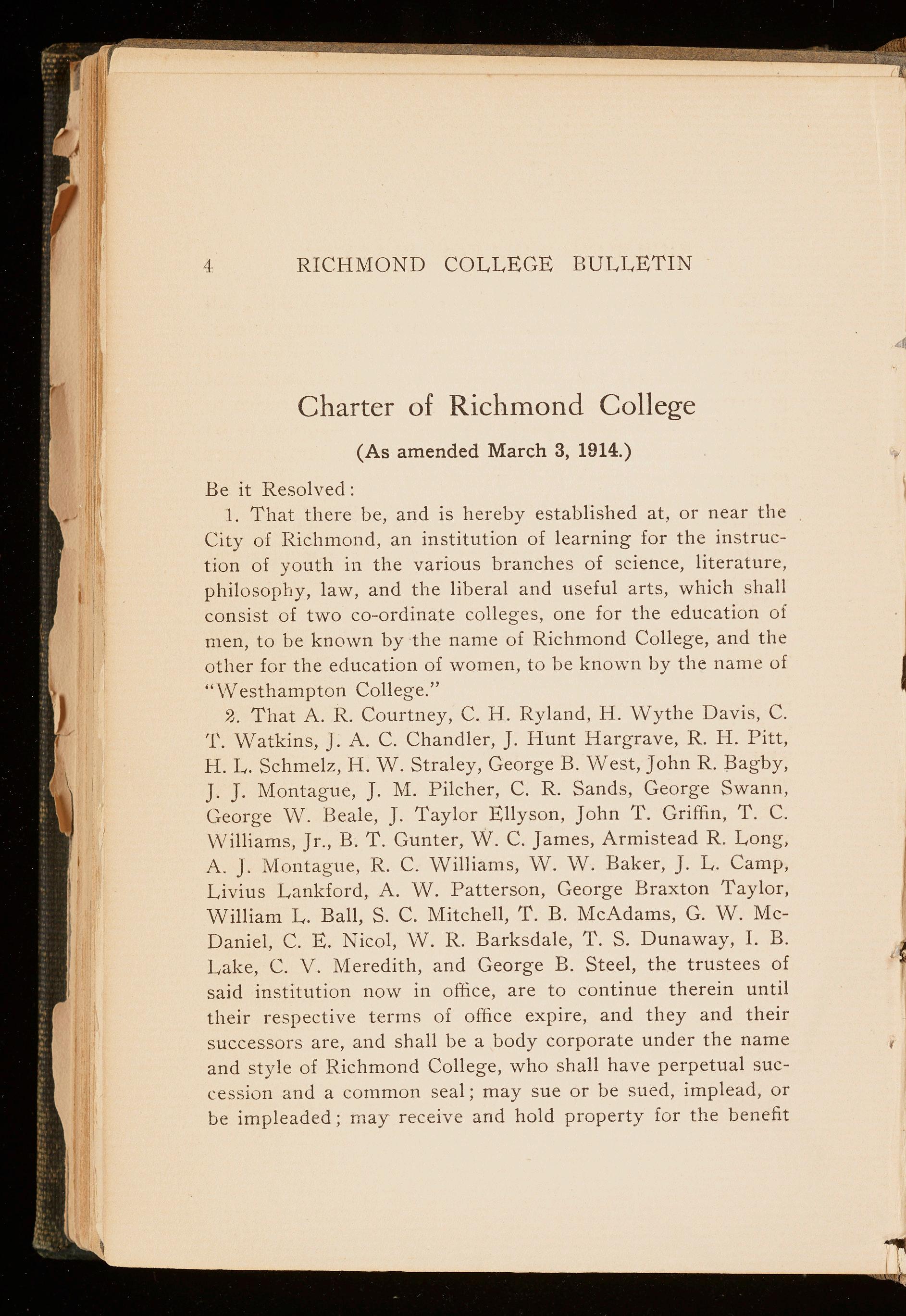 4 RICHMOND COLLEGE BULLETIN

Charter of Richmond College

(As amended March 3, 1914.)

Be it Resolved:

1. That there be, and is hereby established at, or near the City of Richmond, an institution of learning for the instruction of youth in the various branches of science, literature, philosophy, law, and the liberal and useful arts, which shall consist of two co-ordinate colleges, one for the education of men, to be known by the name of Richmond College, and the other for the education of women, to be known by the name of "Westhampton College."

2. That A. R. Courtney, C. H. Ryland, H. Wythe Davis, C. T. Watkins, J. A. C. Chandler, J. Hunt Hargrave, R. H. Pitt, H. L. Schmelz, H. W. Straley, George B. West, John R. Bagby, J. J. Montague, J. M. Pilcher, C. R. Sands, George Swann, George W. Beale, J. Taylor Ellyson, John T. Griffin, T. C. Williams, Jr., B. T. Gunter, W. C. James, Armistead R. Long, A. J. Montague, R. C. Williams, W. W. Baker, J. L. Camp, Livius Lankford, A. W. Patterson, George Braxton Taylor, William L. Ball, S. C. Mitchell, T. B. McAdams, G. W. McDaniel, C. E. Nicol, W. R. Barksdale, T. S. Dunaway, I. B. Lake, C. V. Meredith, and George B. Steel, the trustees of said institution now in office, are to continue therein until their respective terms of office expire, and they and their successors are, and shall be a body corporate under the name and style of Richmond College, who shall have perpetual succession and a common seal; may sue or be sued, implead, or be impleaded; may receive and hold property for the benefit